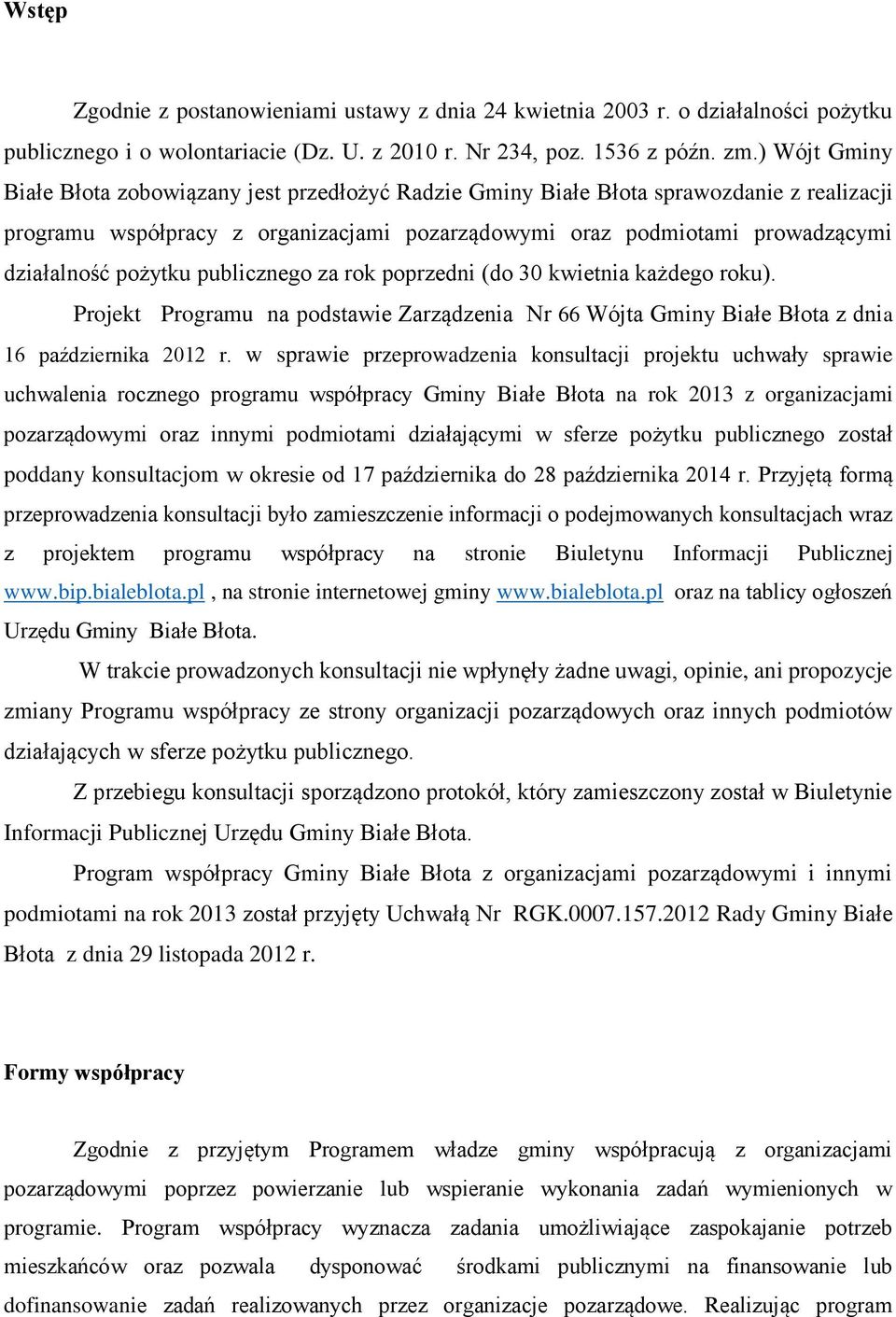 Wstęp

Zgodnie z postanowieniami ustawy z dnia 24 kwietnia 2003 r. o działalności pożytku publicznego i o wolontariacie (Dz. U. z 2010 r. Nr 234, poz. 1536 z późn. zm.) Wójt Gminy Białe Błota zobowiązany jest przedłożyć Radzie Gminy Białe Błota sprawozdanie z realizacji programu współpracy z organizacjami pozarządowymi oraz podmiotami prowadzącymi działalność pożytku publicznego za rok poprzedni (do 30 kwietnia każdego roku).

Projekt Programu na podstawie Zarządzenia Nr 66 Wójta Gminy Białe Błota z dnia 16 października 2012 r. w sprawie przeprowadzenia konsultacji projektu uchwały sprawie uchwalenia rocznego programu współpracy Gminy Białe Błota na rok 2013 z organizacjami pozarządowymi oraz innymi podmiotami działającymi w sferze pożytku publicznego został poddany konsultacjom w okresie od 17 października do 28 października 2014 r. Przyjętą formą przeprowadzenia konsultacji było zamieszczenie informacji o podejmowanych konsultacjach wraz z projektem programu współpracy na stronie Biuletynu Informacji Publicznej www.bip.bialeblota.pl , na stronie internetowej gminy www.bialeblota.pl oraz na tablicy ogłoszeń Urzędu Gminy Białe Błota.

W trakcie prowadzonych konsultacji nie wpłynęły żadne uwagi, opinie, ani propozycje zmiany Programu współpracy ze strony organizacji pozarządowych oraz innych podmiotów działających w sferze pożytku publicznego.

Z przebiegu konsultacji sporządzono protokół, który zamieszczony został w Biuletynie Informacji Publicznej Urzędu Gminy Białe Błota.

Program współpracy Gminy Białe Błota z organizacjami pozarządowymi i innymi podmiotami na rok 2013 został przyjęty Uchwałą Nr RGK.0007.157.2012 Rady Gminy Białe Błota z dnia 29 listopada 2012 r.

Formy współpracy

Zgodnie z przyjętym Programem władze gminy współpracują z organizacjami pozarządowymi poprzez powierzanie lub wspieranie wykonania zadań wymienionych w programie. Program współpracy wyznacza zadania umożliwiające zaspokajanie potrzeb mieszkańców oraz pozwala dysponować środkami publicznymi na finansowanie lub dofinansowanie zadań realizowanych przez organizacje pozarządowe. Realizując program